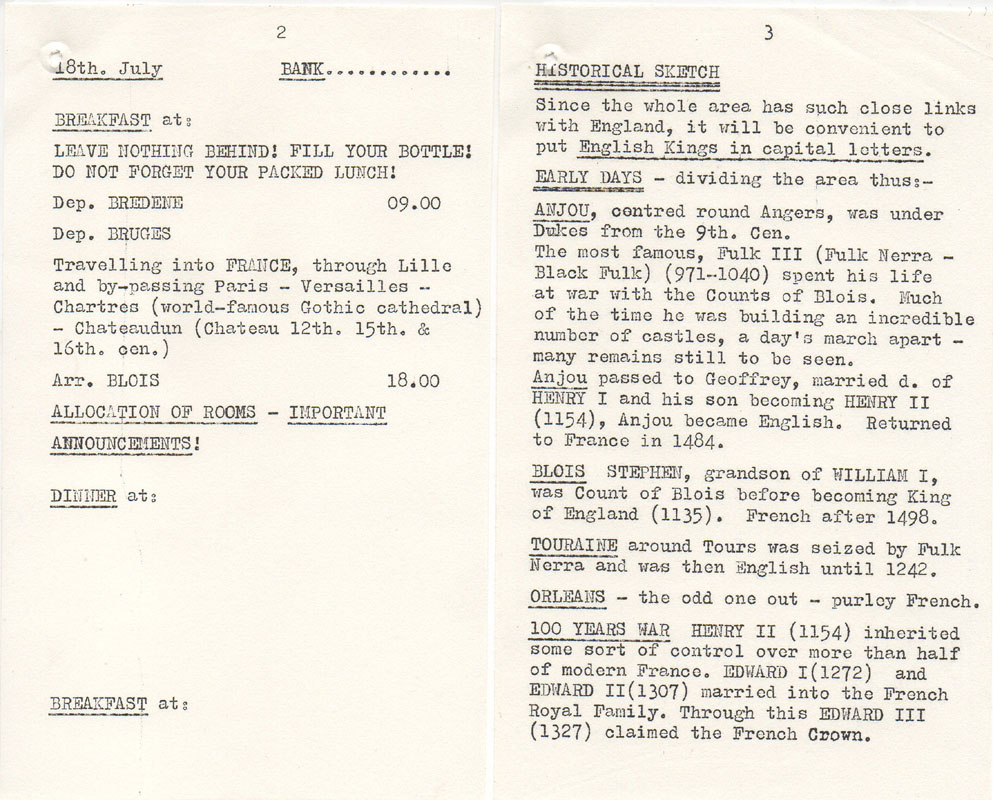 2

18th. July BANK............

BREAKFAST at:

LEAVE NOTHING BEHIND! FILL YOUR BOTTLE! DO NOT FORGET YOUR PACKED LUNCH!

Dep. BREDENE 09.00

Dep. BRUGES

Travelling into FRANCE, through Lille and by-passing Paris - Versailles - Chartres (world-famous Gothic cathedral) - Chateaudun (Chateau 12th. 15th. & 16th. cen.)

Arr. BLOIS 18.00

ALLOCATION OF ROOMS - IMPORTANT ANNOUNCEMENTS!

DINNER at:

BREAKFAST at:

3

HISTORICAL SKETCH

Since the whole area has such close links with England, it will be convenient to put English Kings in capital letters.

EARLY DAYS - dividing the area thus:-

ANJOU, centred round Angers, was under Dukes from the 9th. Cen.
The most famous, Fulk III (Fulk Nerra - Black Fulk) (971-1040) spent his life at war with the Counts of Blois. Much of the time he was building an incredible number of castles, a day's march apart - many remains still to be seen.
Anjou passed to Geoffrey, married d. of HENRY I and his son becoming HENRY II (1154), Anjou became English. Returned to France in 1484.

BLOIS STEPHEN, grandson of WILLIAM I, was Count of Blois before becoming King of England (1135). French after 1498.

TOURAINE around Tours was seized by Fulk Nerra and was then English until 1242.

ORLEANS - the odd one out - purley French.

100 YEARS WAR HENRY II (1154) inherited some sort of control over more than half of modern France. EDWARD I(1272) and EDWARD II(1307) married into the French Royal Family. Through this EDWARD III (1327) claimed the French Crown.